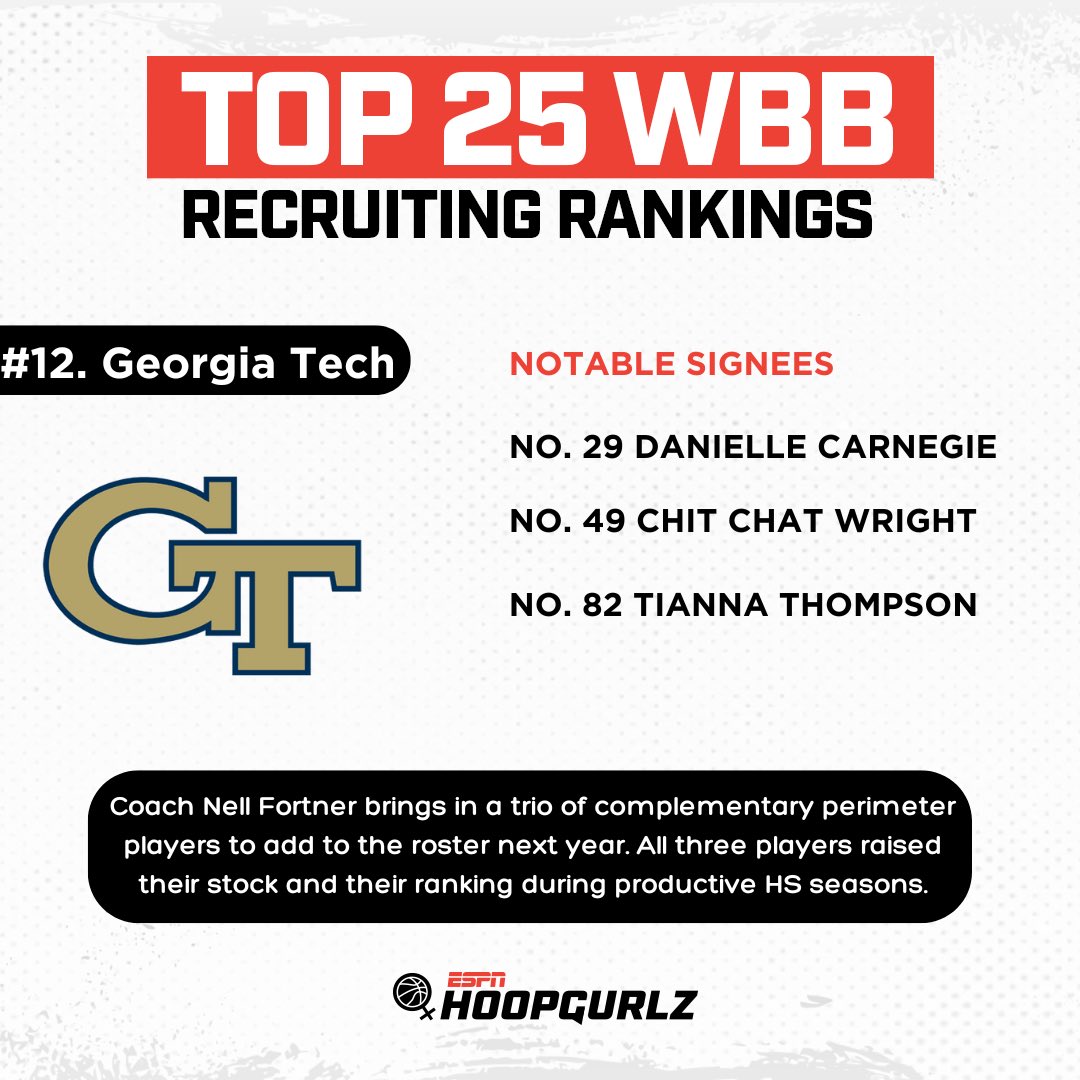 TOP 25 WBB
RECRUITING RANKINGS

#12. Georgia Tech

GT

NOTABLE SIGNEES

NO. 29 DANIELLE CARNEGIE

NO. 49 CHIT CHAT WRIGHT

NO. 82 TIANNA THOMPSON

Coach Nell Fortner brings in a trio of complementary perimeter players to add to the roster next year. All three players raised their stock and their ranking during productive HS seasons.

ESPN HOOPGURLZ